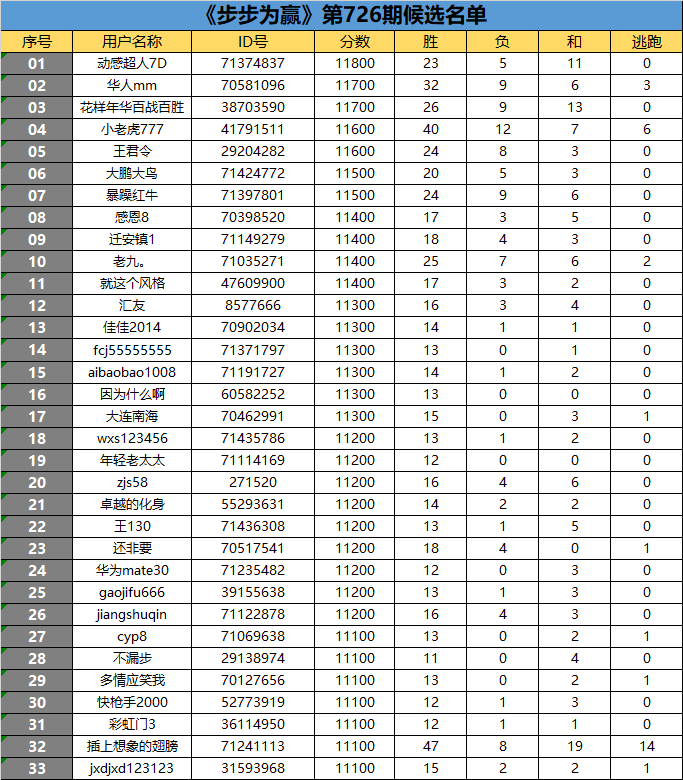 《步步为赢》第726期候选名单

| 序号 | 用户名称 | ID号 | 分数 | 胜 | 负 | 和 | 逃跑 |
|---|---|---|---|---|---|---|---|
| 01 | 动感超人7D | 71374837 | 11800 | 23 | 5 | 11 | 0 |
| 02 | 华人mm | 70581096 | 11700 | 32 | 9 | 6 | 3 |
| 03 | 花样年华百战百胜 | 38703590 | 11700 | 26 | 9 | 13 | 0 |
| 04 | 小老虎777 | 41791511 | 11600 | 40 | 12 | 7 | 6 |
| 05 | 王君令 | 29204282 | 11600 | 24 | 8 | 3 | 0 |
| 06 | 大鹏大鸟 | 71424772 | 11500 | 20 | 5 | 3 | 0 |
| 07 | 暴躁红牛 | 71397801 | 11500 | 24 | 9 | 6 | 0 |
| 08 | 感恩8 | 70398520 | 11400 | 17 | 3 | 5 | 0 |
| 09 | 迁安镇1 | 71149279 | 11400 | 18 | 4 | 3 | 0 |
| 10 | 老九。 | 71035271 | 11400 | 25 | 7 | 6 | 2 |
| 11 | 就这个风格 | 47609900 | 11400 | 17 | 3 | 2 | 0 |
| 12 | 汇友 | 8577666 | 11300 | 16 | 3 | 4 | 0 |
| 13 | 佳佳2014 | 70902034 | 11300 | 14 | 1 | 1 | 0 |
| 14 | fcj55555555 | 71371797 | 11300 | 13 | 0 | 1 | 0 |
| 15 | aibaobao1008 | 71191727 | 11300 | 14 | 1 | 2 | 0 |
| 16 | 因为什么啊 | 60582252 | 11300 | 13 | 0 | 0 | 0 |
| 17 | 大连南海 | 70462991 | 11300 | 15 | 0 | 3 | 1 |
| 18 | wxs123456 | 71435786 | 11200 | 13 | 1 | 2 | 0 |
| 19 | 年轻老太太 | 71114169 | 11200 | 12 | 0 | 0 | 0 |
| 20 | zjs58 | 271520 | 11200 | 16 | 4 | 6 | 0 |
| 21 | 卓越的化身 | 55293631 | 11200 | 14 | 2 | 2 | 0 |
| 22 | 王130 | 71436308 | 11200 | 13 | 1 | 5 | 0 |
| 23 | 还非要 | 70517541 | 11200 | 18 | 4 | 0 | 1 |
| 24 | 华为mate30 | 71235482 | 11200 | 12 | 0 | 3 | 0 |
| 25 | gaojifu666 | 39155638 | 11200 | 13 | 1 | 3 | 0 |
| 26 | jiangshuqin | 71122878 | 11200 | 16 | 4 | 3 | 0 |
| 27 | cyp8 | 71069638 | 11100 | 13 | 0 | 2 | 1 |
| 28 | 不漏步 | 29138974 | 11100 | 11 | 0 | 4 | 0 |
| 29 | 多情应笑我 | 70127656 | 11100 | 13 | 0 | 2 | 1 |
| 30 | 快枪手2000 | 52773919 | 11100 | 12 | 1 | 3 | 0 |
| 31 | 彩虹门3 | 36114950 | 11100 | 12 | 1 | 1 | 0 |
| 32 | 插上想象的翅膀 | 71241113 | 11100 | 47 | 8 | 19 | 14 |
| 33 | jxdjxd123123 | 31593968 | 11100 | 15 | 2 | 2 | 1 |